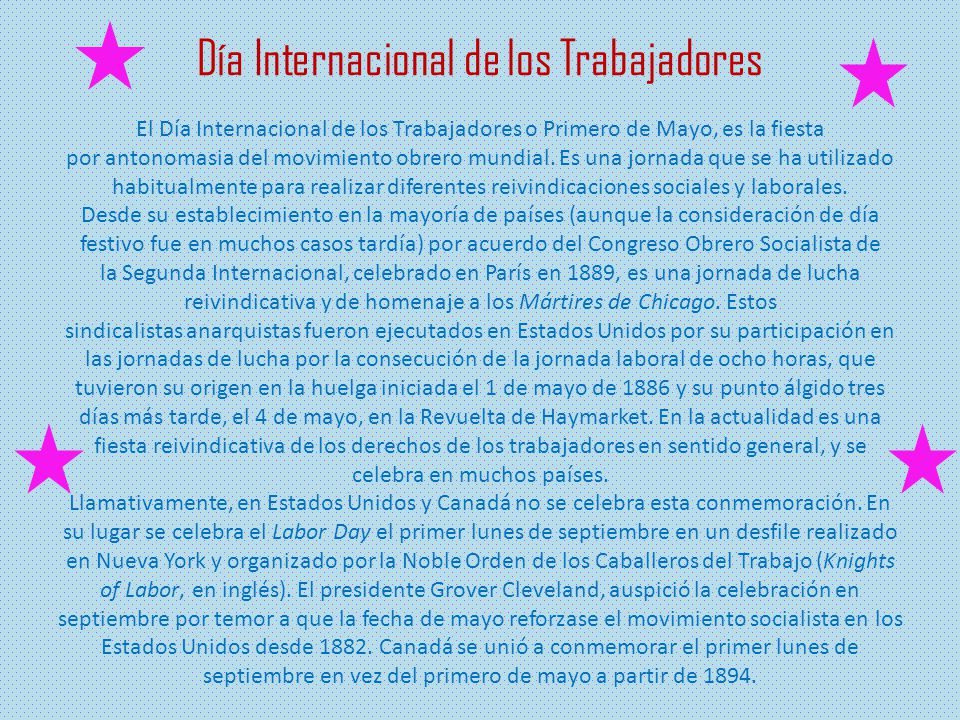 Día Internacional de los Trabajadores

El Día Internacional de los Trabajadores o Primero de Mayo, es la fiesta por antonomasia del movimiento obrero mundial. Es una jornada que se ha utilizado habitualmente para realizar diferentes reivindicaciones sociales y laborales.
Desde su establecimiento en la mayoría de países (aunque la consideración de día festivo fue en muchos casos tardía) por acuerdo del Congreso Obrero Socialista de la Segunda Internacional, celebrado en París en 1889, es una jornada de lucha reivindicativa y de homenaje a los Mártires de Chicago. Estos sindicalistas anarquistas fueron ejecutados en Estados Unidos por su participación en las jornadas de lucha por la consecución de la jornada laboral de ocho horas, que tuvieron su origen en la huelga iniciada el 1 de mayo de 1886 y su punto álgido tres días más tarde, el 4 de mayo, en la Revuelta de Haymarket. En la actualidad es una fiesta reivindicativa de los derechos de los trabajadores en sentido general, y se celebra en muchos países.
Llamativamente, en Estados Unidos y Canadá no se celebra esta conmemoración. En su lugar se celebra el Labor Day el primer lunes de septiembre en un desfile realizado en Nueva York y organizado por la Noble Orden de los Caballeros del Trabajo (Knights of Labor, en inglés). El presidente Grover Cleveland, auspició la celebración en septiembre por temor a que la fecha de mayo reforzase el movimiento socialista en los Estados Unidos desde 1882. Canadá se unió a conmemorar el primer lunes de septiembre en vez del primero de mayo a partir de 1894.